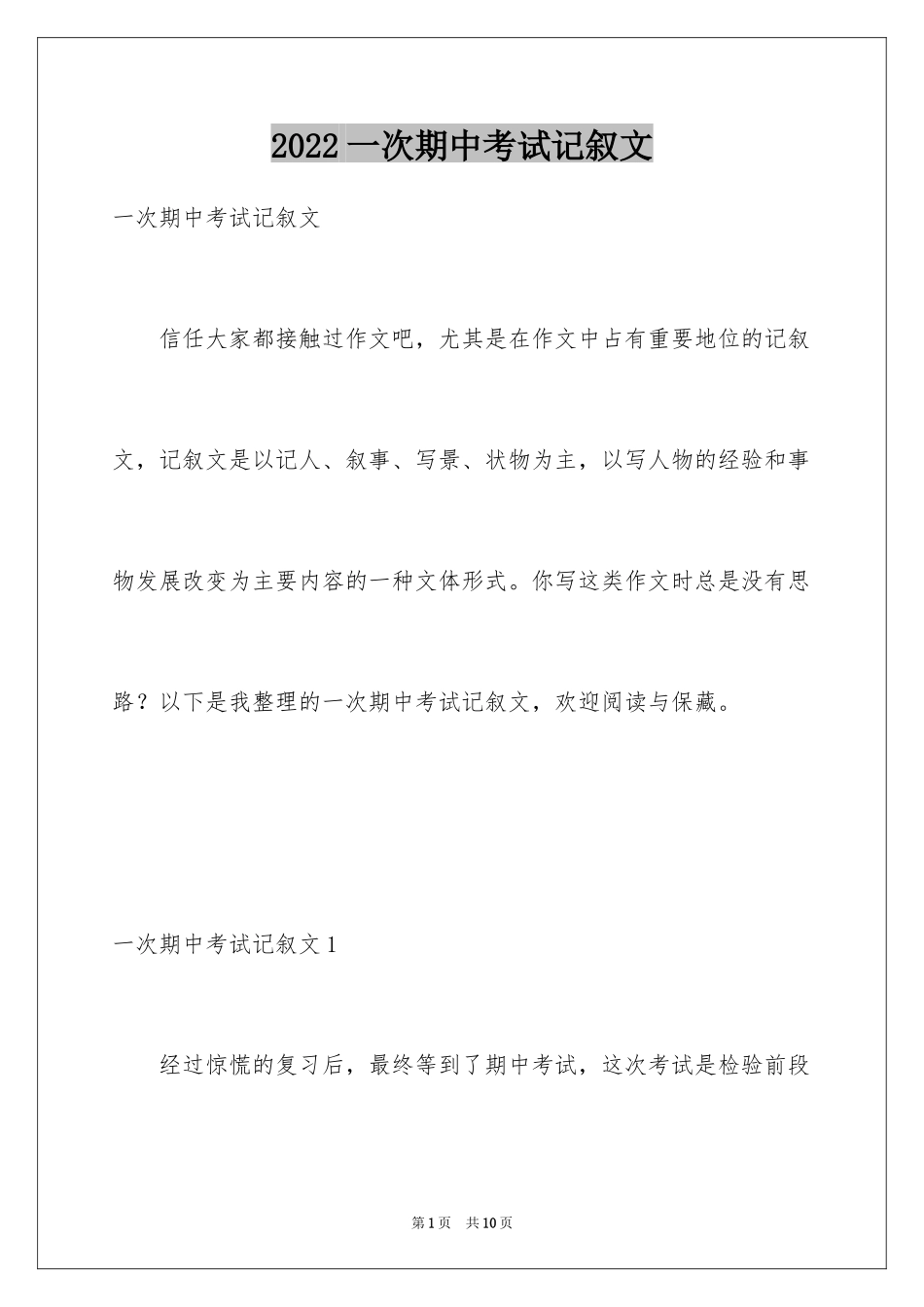 2022 一次期中考试记叙文

一次期中考试记叙文

信任大家都接触过作文吧，尤其是在作文中占有重要地位的记叙文，记叙文是以记人、叙事、写景、状物为主，以写人物的经验和事物发展改变为主要内容的一种文体形式。你写这类作文时总是没有思路？以下是我整理的一次期中考试记叙文，欢迎阅读与保藏。

一次期中考试记叙文 1

经过惊慌的复习后，最终等到了期中考试，这次考试是检验前段

第 1 页　共 10 页